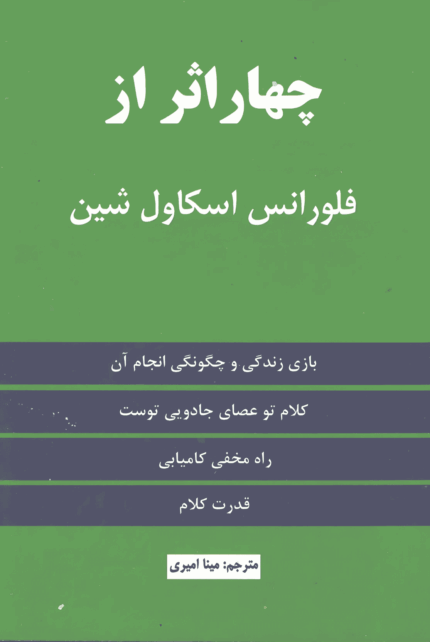 چهار اثر از

فلورانس اسکاول شین

بازی زندگی و چگونگی انجام آن

کلام تو عصای جادویی توست

راه مخفی کامیابی

قدرت کلام

مترجم: مینا امیری